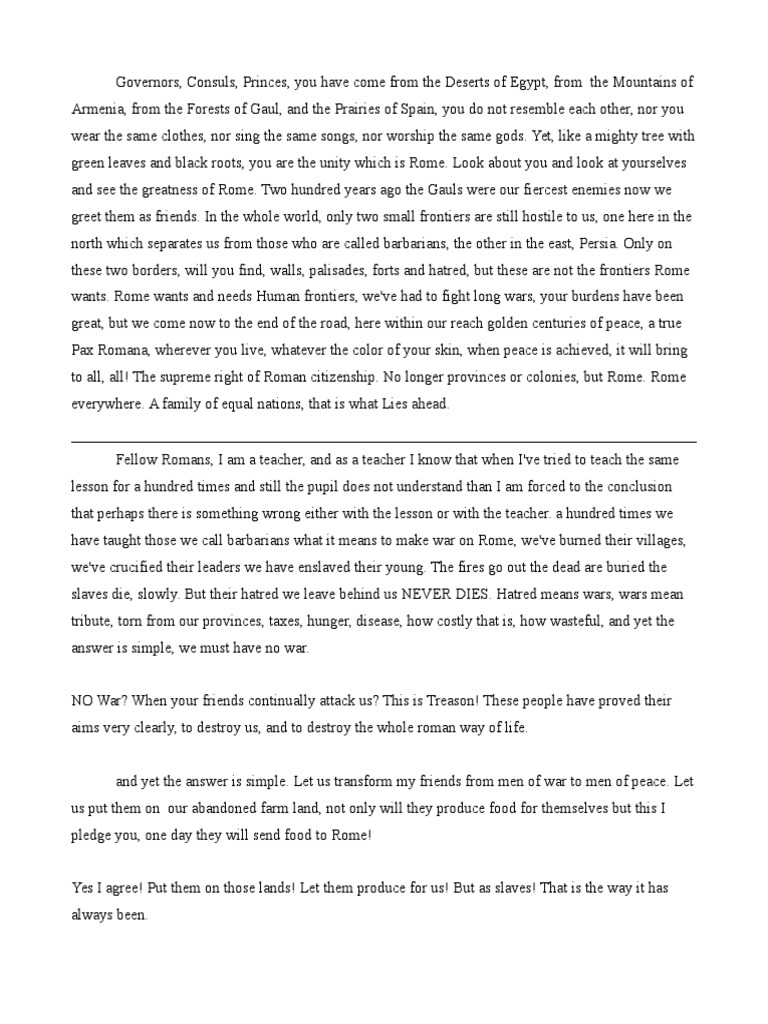 Governors, Consuls, Princes, you have come from the Deserts of Egypt, from the Mountains of Armenia, from the Forests of Gaul, and the Prairies of Spain, you do not resemble each other, nor you wear the same clothes, nor sing the same songs, nor worship the same gods. Yet, like a mighty tree with green leaves and black roots, you are the unity which is Rome. Look about you and look at yourselves and see the greatness of Rome. Two hundred years ago the Gauls were our fiercest enemies now we greet them as friends. In the whole world, only two small frontiers are still hostile to us, one here in the north which separates us from those who are called barbarians, the other in the east, Persia. Only on these two borders, will you find, walls, palisades, forts and hatred, but these are not the frontiers Rome wants. Rome wants and needs Human frontiers, we've had to fight long wars, your burdens have been great, but we come now to the end of the road, here within our reach golden centuries of peace, a true Pax Romana, wherever you live, whatever the color of your skin, when peace is achieved, it will bring to all, all! The supreme right of Roman citizenship. No longer provinces or colonies, but Rome. Rome everywhere. A family of equal nations, that is what Lies ahead.

Fellow Romans, I am a teacher, and as a teacher I know that when I've tried to teach the same lesson for a hundred times and still the pupil does not understand than I am forced to the conclusion that perhaps there is something wrong either with the lesson or with the teacher. a hundred times we have taught those we call barbarians what it means to make war on Rome, we've burned their villages, we've crucified their leaders we have enslaved their young. The fires go out the dead are buried the slaves die, slowly. But their hatred we leave behind us NEVER DIES. Hatred means wars, wars mean tribute, torn from our provinces, taxes, hunger, disease, how costly that is, how wasteful, and yet the answer is simple, we must have no war.

NO War? When your friends continually attack us? This is Treason! These people have proved their aims very clearly, to destroy us, and to destroy the whole roman way of life.

and yet the answer is simple. Let us transform my friends from men of war to men of peace. Let us put them on our abandoned farm land, not only will they produce food for themselves but this I pledge you, one day they will send food to Rome!

Yes I agree! Put them on those lands! Let them produce for us! But as slaves! That is the way it has always been.